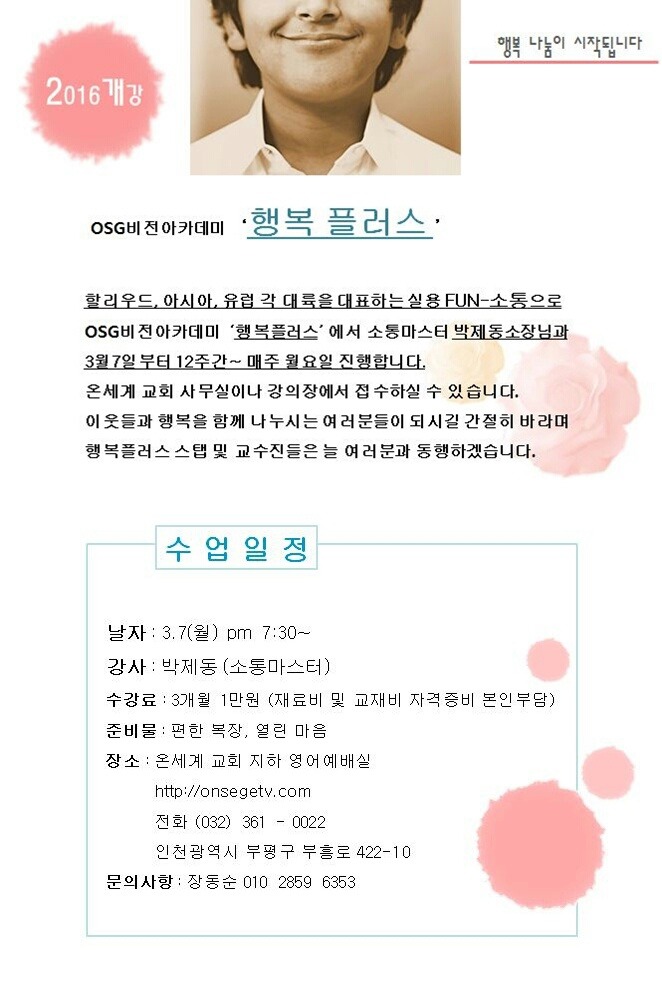 2016개강

행복 나눔이 시작됩니다

OSG비전아카데미 '행복 플러스'

할리우드, 아시아, 유럽 각 대륙을 대표하는 실용 FUN-소통으로 OSG비전아카데미 '행복플러스' 에서 소통마스터 박제동소장님과 3월7일 부터 12주간~ 매주 월요일 진행합니다.
온세계 교회 사무실이나 강의장에서 접수하실 수 있습니다.
이웃들과 행복을 함께 나누시는 여러분들이 되시길 간절히 바라며 행복플러스 스탭 및 교수진들은 늘 여러분과 동행하겠습니다.

수업일정

날자 : 3.7(월) pm 7:30~
강사 : 박제동 (소통마스터)
수강료 : 3개월 1만원 (재료비 및 교재비 자격증비 본인부담)
준비물 : 편한 복장, 열린 마음
장소 : 온세계 교회 지하 영어예배실
http://onsegetv.com
전화 (032) 361 - 0022
인천광역시 부평구 부흥로 422-10
문의사항 : 장동순 010 2859 6353